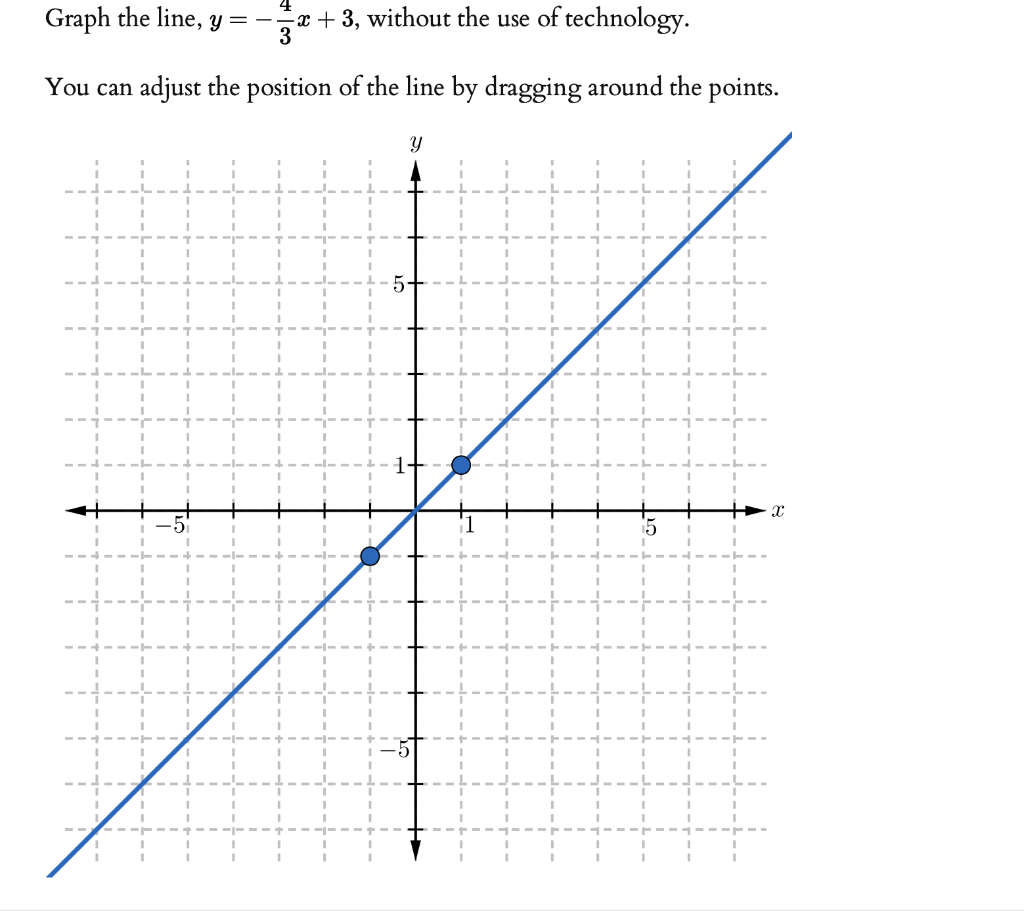 Graph the line, $y = -\frac{4}{3}x + 3$, without the use of technology.

You can adjust the position of the line by dragging around the points.

$y$

5

1

$-5$

1

5

$x$

$-5$